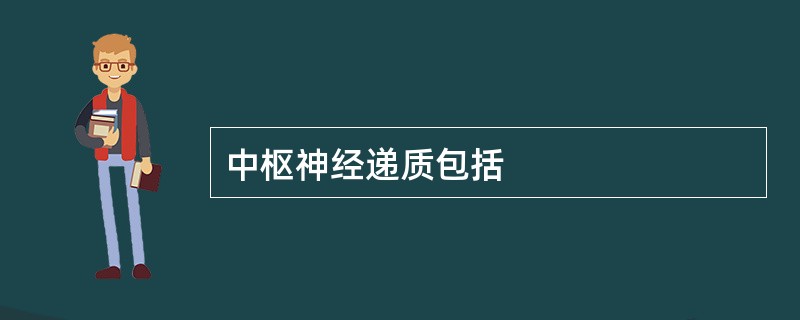 中枢神经递质包括